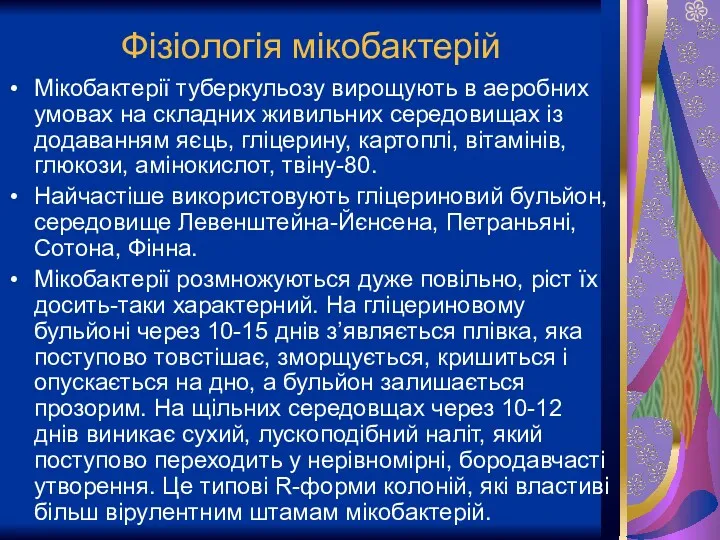 Фізіологія мікобактерій

• Мікобактерії туберкульозу вирощують в аеробних умовах на складних живильних середовищах із додаванням яєць, гліцерину, картоплі, вітамінів, глюкози, амінокислот, твіну-80.
• Найчастіше використовують гліцериновий бульйон, середовище Левенштейна-Йєнсена, Петраньяні, Сотона, Фінна.
• Мікобактерії розмножуються дуже повільно, ріст їх досить-таки характерний. На гліцериновому бульйоні через 10-15 днів з'являється плівка, яка поступово товстішає, зморщується, кришиться і опускається на дно, а бульйон залишається прозорим. На щільних середовщах через 10-12 днів виникає сухий, лускоподібний наліт, який поступово переходить у нерівномірні, бородавчасті утворення. Це типові R-форми колоній, які властиві більш вірулентним штамам мікобактерій.